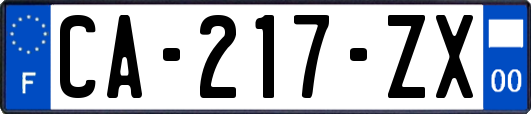 F
CA-217-ZX
00